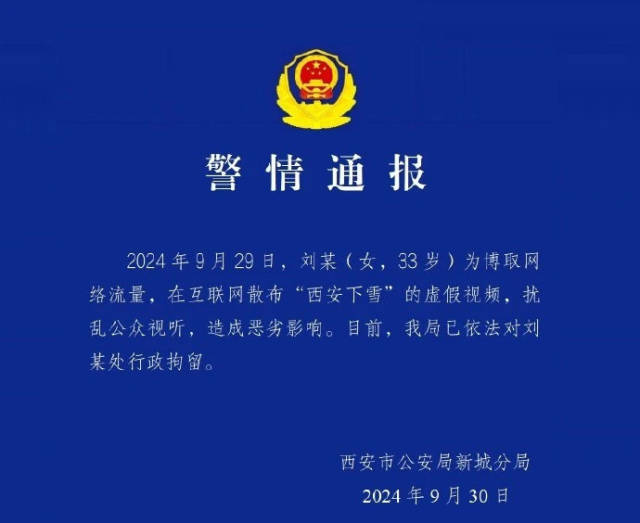 警情通报

2024年9月29日，刘某（女，33岁）为博取网络流量，在互联网散布“西安下雪”的虚假视频，扰乱公众视听，造成恶劣影响。目前，我局已依法对刘某处行政拘留。

西安市公安局新城分局
2024年9月30日